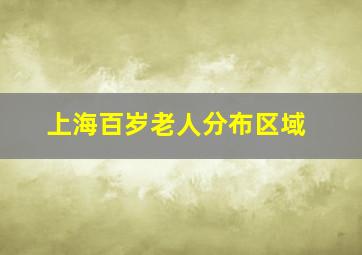 上海百岁老人分布区域